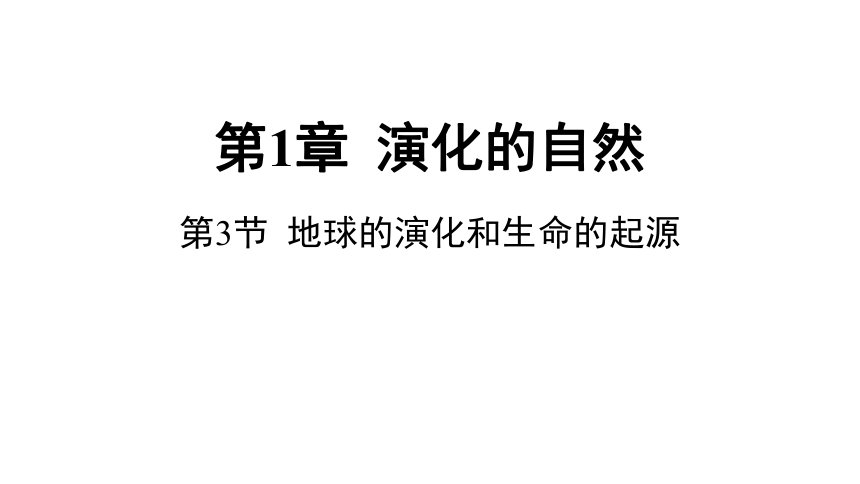 第1章 演化的自然

第3节 地球的演化和生命的起源